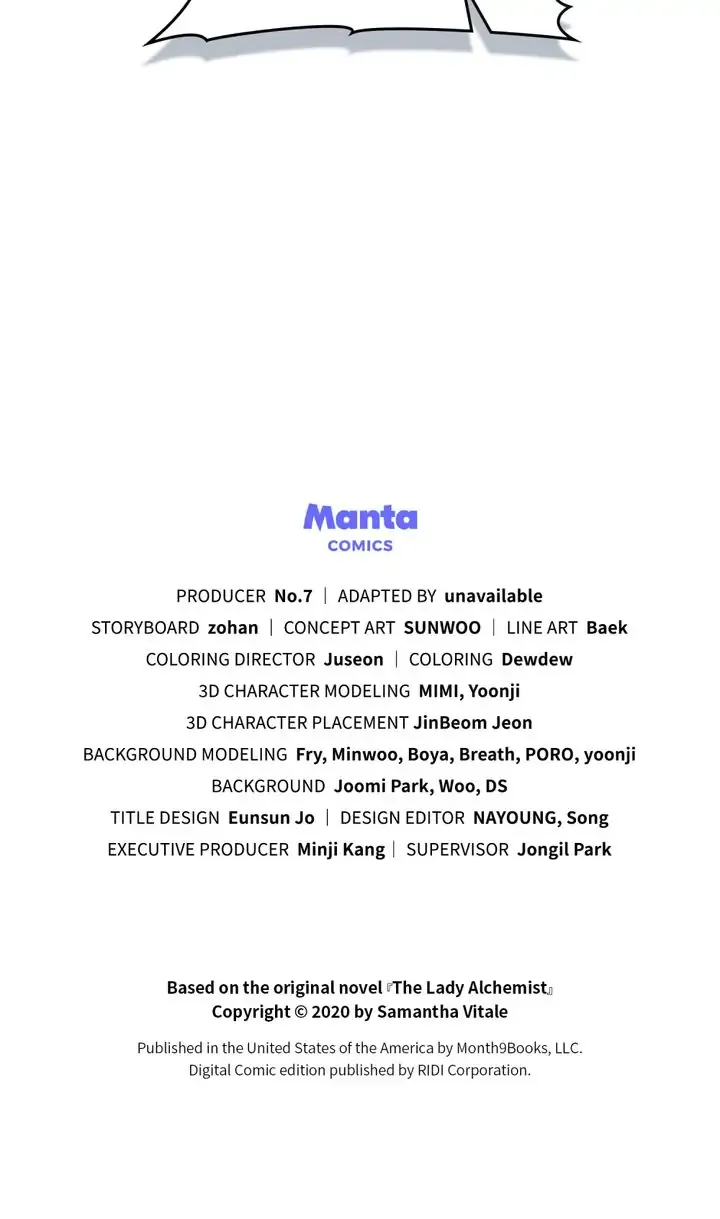 Manta
COMICS

PRODUCER No.7 | ADAPTED BY unavailable
STORYBOARD zohan | CONCEPT ART SUNWOO | LINE ART Baek
COLORING DIRECTOR Juseon | COLORING Dewdew
3D CHARACTER MODELING MIMI, Yoonji
3D CHARACTER PLACEMENT JinBeom Jeon
BACKGROUND MODELING Fry, Minwoo, Boya, Breath, PORO, yoonji
BACKGROUND Joomi Park, Woo, DS
TITLE DESIGN Eunsun Jo | DESIGN EDITOR NAYOUNG, Song
EXECUTIVE PRODUCER Minji Kang | SUPERVISOR Jongil Park

Based on the original novel 『The Lady Alchemist』
Copyright © 2020 by Samantha Vitale

Published in the United States of the America by Month9Books, LLC.
Digital Comic edition published by RIDI Corporation.